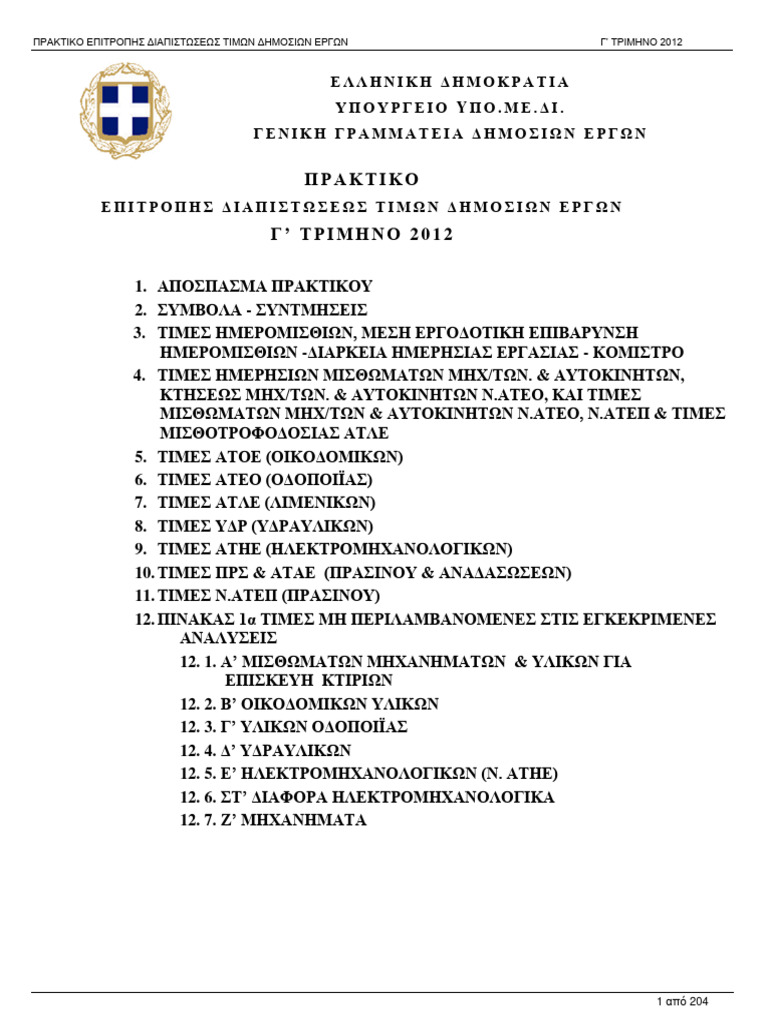 ΠΡΑΚΤΙΚΟ ΕΠΙΤΡΟΠΗΣ ΔΙΑΠΙΣΤΩΣΕΩΣ ΤΙΜΩΝ ΔΗΜΟΣΙΩΝ ΕΡΓΩΝ

Γ' ΤΡΙΜΗΝΟ 2012

ΕΛΛΗΝΙΚΗ ΔΗΜΟΚΡΑΤΙΑ
ΥΠΟΥΡΓΕΙΟ ΥΠΟ.ΜΕ.ΔΙ.
ΓΕΝΙΚΗ ΓΡΑΜΜΑΤΕΙΑ ΔΗΜΟΣΙΩΝ ΕΡΓΩΝ

ΠΡΑΚΤΙΚΟ
ΕΠΙΤΡΟΠΗΣ ΔΙΑΠΙΣΤΩΣΕΩΣ ΤΙΜΩΝ ΔΗΜΟΣΙΩΝ ΕΡΓΩΝ
Γ' ΤΡΙΜΗΝΟ 2012

1. ΑΠΟΣΠΑΣΜΑ ΠΡΑΚΤΙΚΟΥ
2. ΣΥΜΒΟΛΑ - ΣΥΝΤΜΗΣΕΙΣ
3. ΤΙΜΕΣ ΗΜΕΡΟΜΙΣΘΙΩΝ, ΜΕΣΗ ΕΡΓΟΔΟΤΙΚΗ ΕΠΙΒΑΡΥΝΣΗ ΗΜΕΡΟΜΙΣΘΙΩΝ -ΔΙΑΡΚΕΙΑ ΗΜΕΡΗΣΙΑΣ ΕΡΓΑΣΙΑΣ - ΚΟΜΙΣΤΡΟ
4. ΤΙΜΕΣ ΗΜΕΡΗΣΙΩΝ ΜΙΣΘΩΜΑΤΩΝ ΜΗΧ/ΤΩΝ. & ΑΥΤΟΚΙΝΗΤΩΝ, ΚΤΗΣΕΩΣ ΜΗΧ/ΤΩΝ. & ΑΥΤΟΚΙΝΗΤΩΝ Ν.ΑΤΕΟ, ΚΑΙ ΤΙΜΕΣ ΜΙΣΘΩΜΑΤΩΝ ΜΗΧ/ΤΩΝ & ΑΥΤΟΚΙΝΗΤΩΝ Ν.ΑΤΕΟ, Ν.ΑΤΕΠ & ΤΙΜΕΣ ΜΙΣΘΟΤΡΟΦΟΔΟΣΙΑΣ ΑΤΛΕ
5. ΤΙΜΕΣ ΑΤΟΕ (ΟΙΚΟΔΟΜΙΚΩΝ)
6. ΤΙΜΕΣ ΑΤΕΟ (ΟΔΟΠΟΪΑΣ)
7. ΤΙΜΕΣ ΑΤΛΕ (ΛΙΜΕΝΙΚΩΝ)
8. ΤΙΜΕΣ ΥΔΡ (ΥΔΡΑΥΛΙΚΩΝ)
9. ΤΙΜΕΣ ΑΤΗΕ (ΗΛΕΚΤΡΟΜΗΧΑΝΟΛΟΓΙΚΩΝ)
10. ΤΙΜΕΣ ΠΡΣ & ΑΤΑΕ (ΠΡΑΣΙΝΟΥ & ΑΝΑΔΑΣΩΣΕΩΝ)
11. ΤΙΜΕΣ Ν.ΑΤΕΠ (ΠΡΑΣΙΝΟΥ)
12. ΠΙΝΑΚΑΣ 1α ΤΙΜΕΣ ΜΗ ΠΕΡΙΛΑΜΒΑΝΟΜΕΝΕΣ ΣΤΙΣ ΕΓΚΕΚΡΙΜΕΝΕΣ ΑΝΑΛΥΣΕΙΣ
12. 1. Α' ΜΙΣΘΩΜΑΤΩΝ ΜΗΧΑΝΗΜΑΤΩΝ & ΥΛΙΚΩΝ ΓΙΑ ΕΠΙΣΚΕΥΗ ΚΤΙΡΙΩΝ
12. 2. Β' ΟΙΚΟΔΟΜΙΚΩΝ ΥΛΙΚΩΝ
12. 3. Γ' ΥΛΙΚΩΝ ΟΔΟΠΟΪΑΣ
12. 4. Δ' ΥΔΡΑΥΛΙΚΩΝ
12. 5. Ε' ΗΛΕΚΤΡΟΜΗΧΑΝΟΛΟΓΙΚΩΝ (Ν. ΑΤΗΕ)
12. 6. ΣΤ' ΔΙΑΦΟΡΑ ΗΛΕΚΤΡΟΜΗΧΑΝΟΛΟΓΙΚΑ
12. 7. Ζ' ΜΗΧΑΝΗΜΑΤΑ

1 από 204